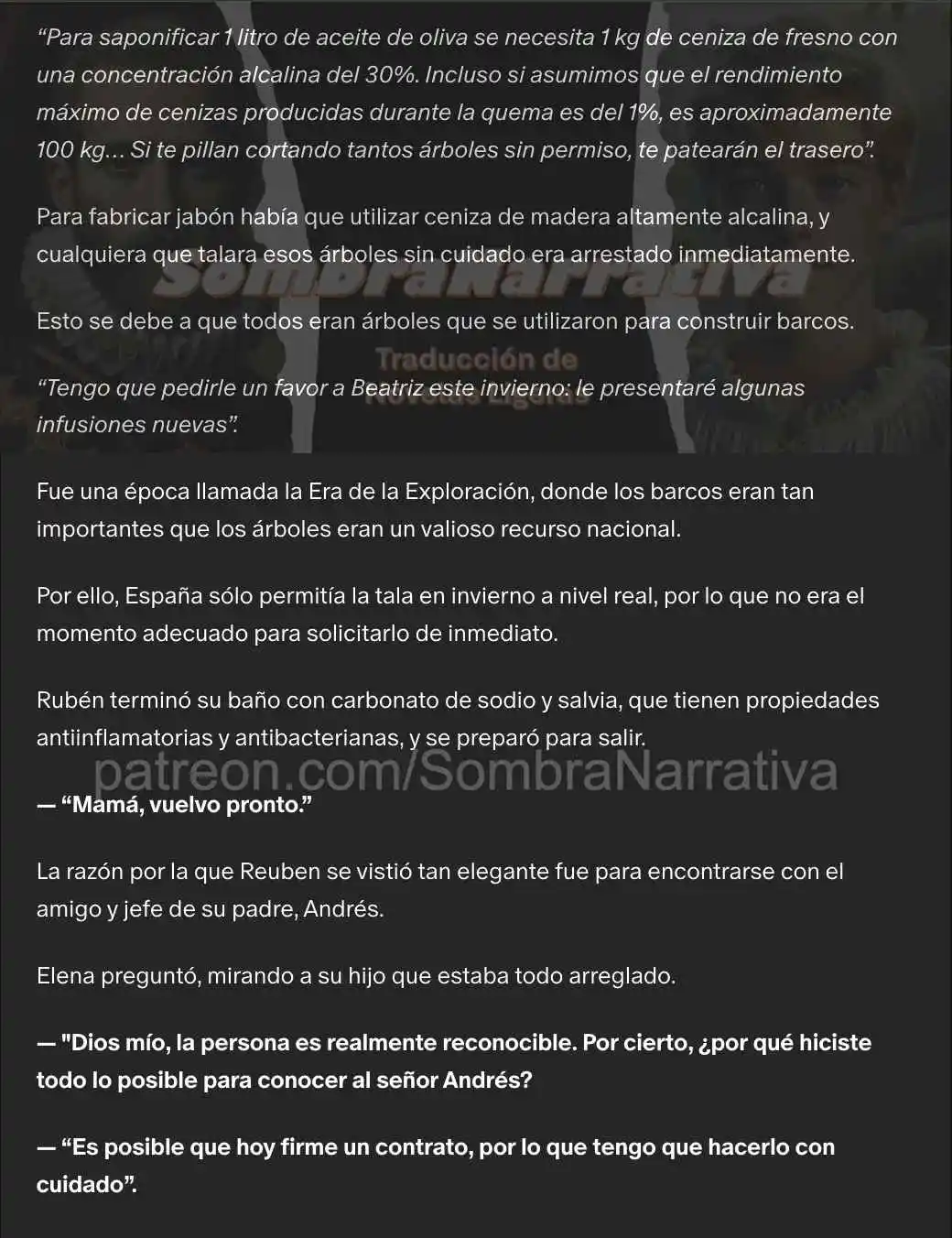 “Para saponificar 1 litro de aceite de oliva se necesita 1 kg de ceniza de fresno con una concentración alcalina del 30%. Incluso si asumimos que el rendimiento máximo de cenizas producidas durante la quema es del 1%, es aproximadamente 100 kg... Si te pillan cortando tantos árboles sin permiso, te patearán el trasero”.

Para fabricar jabón había que utilizar ceniza de madera altamente alcalina, y cualquiera que talara esos árboles sin cuidado era arrestado inmediatamente.

SombraNarrativa

Esto se debe a que todos eran árboles que se utilizaron para construir barcos.

Traducción de Novelas Ligeras

“Tengo que pedirle un favor a Beatriz este invierno: le presentaré algunas infusiones nuevas”.

Fue una época llamada la Era de la Exploración, donde los barcos eran tan importantes que los árboles eran un valioso recurso nacional.

Por ello, España sólo permitía la tala en invierno a nivel real, por lo que no era el momento adecuado para solicitarlo de inmediato.

Rubén terminó su baño con carbonato de sodio y salvia, que tienen propiedades antiinflamatorias y antibacterianas, y se preparó para salir.

patreon.com/SombraNarrativa

— “Mamá, vuelvo pronto.”

La razón por la que Reuben se vistió tan elegante fue para encontrarse con el amigo y jefe de su padre, Andrés.

Elena preguntó, mirando a su hijo que estaba todo arreglado.

— "Dios mío, la persona es realmente reconocible. Por cierto, ¿por qué hiciste todo lo posible para conocer al señor Andrés?

— “Es posible que hoy firme un contrato, por lo que tengo que hacerlo con cuidado”.